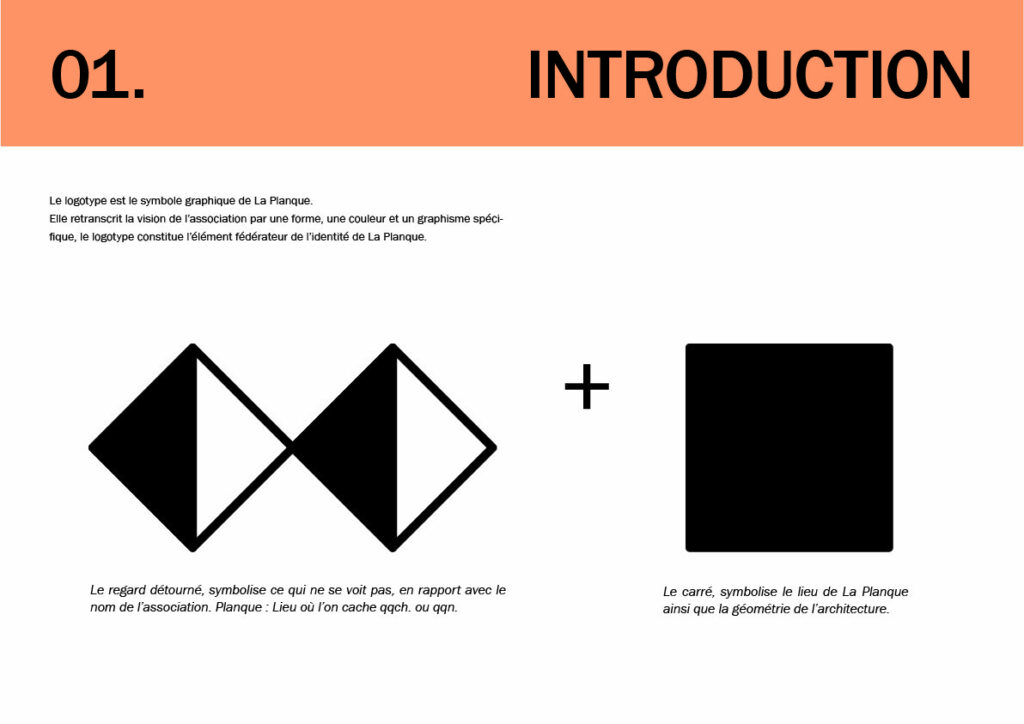 01.

INTRODUCTION

Le logotype est le symbole graphique de La Planque.
Elle retranscrit la vision de l'association par une forme, une couleur et un graphisme spécifique, le logotype constitue l'élément fédérateur de l'identité de La Planque.

+

Le regard détourné, symbolise ce qui ne se voit pas, en rapport avec le nom de l'association. Planque : Lieu où l'on cache qqch. ou qqn.

Le carré, symbolise le lieu de La Planque ainsi que la géométrie de l'architecture.